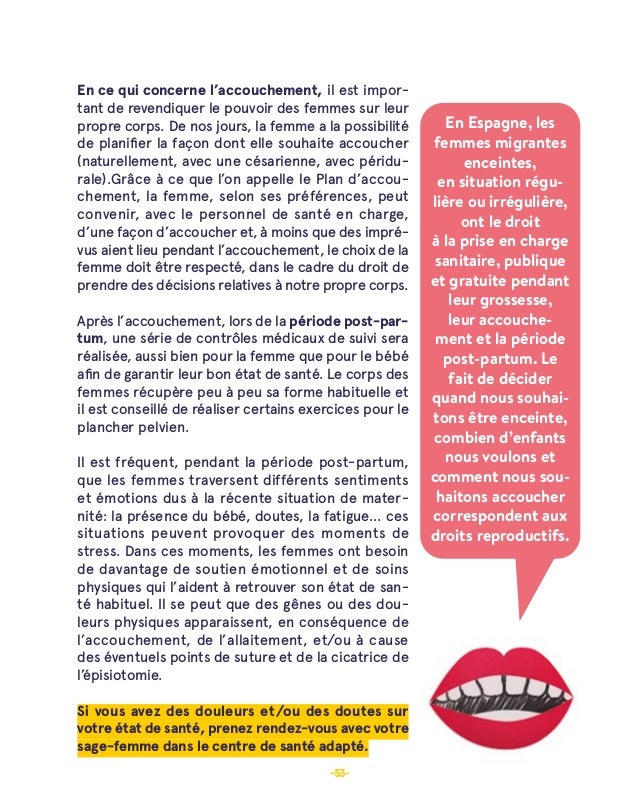 En ce qui concerne l'accouchement, il est important de revendiquer le pouvoir des femmes sur leur propre corps. De nos jours, la femme a la possibilité de planifier la façon dont elle souhaite accoucher (naturellement, avec une césarienne, avec péridurale).Grâce à ce que l'on appelle le Plan d'accouchement, la femme, selon ses préférences, peut convenir, avec le personnel de santé en charge, d'une façon d'accoucher et, à moins que des imprévus aient lieu pendant l'accouchement, le choix de la femme doit être respecté, dans le cadre du droit de prendre des décisions relatives à notre propre corps.

Après l'accouchement, lors de la période post-partum, une série de contrôles médicaux de suivi sera réalisée, aussi bien pour la femme que pour le bébé afin de garantir leur bon état de santé. Le corps des femmes récupère peu à peu sa forme habituelle et il est conseillé de réaliser certains exercices pour le plancher pelvien.

Il est fréquent, pendant la période post-partum, que les femmes traversent différents sentiments et émotions dus à la récente situation de maternité: la présence du bébé, doutes, la fatigue… ces situations peuvent provoquer des moments de stress. Dans ces moments, les femmes ont besoin de davantage de soutien émotionnel et de soins physiques qui l'aident à retrouver son état de santé habituel. Il se peut que des gênes ou des douleurs physiques apparaissent, en conséquence de l'accouchement, de l'allaitement, et/ou à cause des éventuels points de suture et de la cicatrice de l'épisiotomie.

Si vous avez des douleurs et/ou des doutes sur votre état de santé, prenez rendez-vous avec votre sage-femme dans le centre de santé adapté.

En Espagne, les femmes migrantes enceintes, en situation régulière ou irrégulière, ont le droit à la prise en charge sanitaire, publique et gratuite pendant leur grossesse, leur accouchement et la période post-partum. Le fait de décider quand nous souhaitons être enceinte, combien d'enfants nous voulons et comment nous souhaitons accoucher correspondent aux droits reproductifs.

-53-